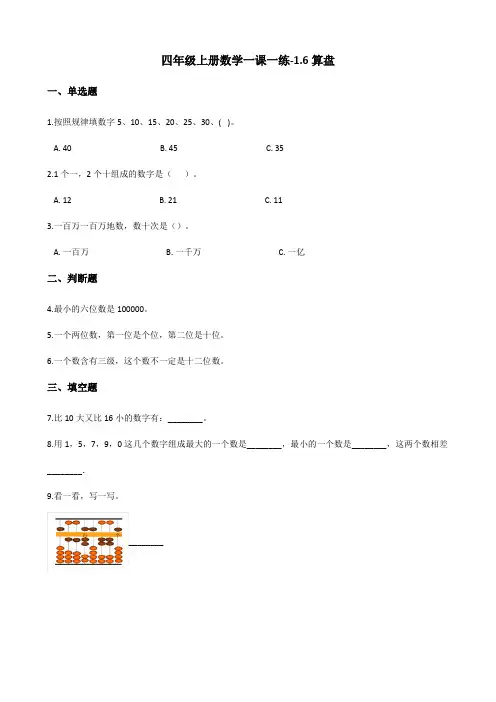 四年级上册数学一课一练-1.6 算盘

一、单选题

1.按照规律填数字 5、10、15、20、25、30、( )。

A. 40　　B. 45　　C. 35

2.1 个一，2 个十组成的数字是（　）。

A. 12　　B. 21　　C. 11

3.一百万一百万地数，数十次是（）。

A. 一百万　　B. 一千万　　C. 一亿

二、判断题

4.最小的六位数是 100000。

5.一个两位数，第一位是个位，第二位是十位。

6.一个数含有三级，这个数不一定是十二位数。

三、填空题

7.比 10 大又比 16 小的数字有：________。

8.用 1，5，7，9，0 这几个数字组成最大的一个数是________，最小的一个数是________，这两个数相差________.

9.看一看，写一写。

________